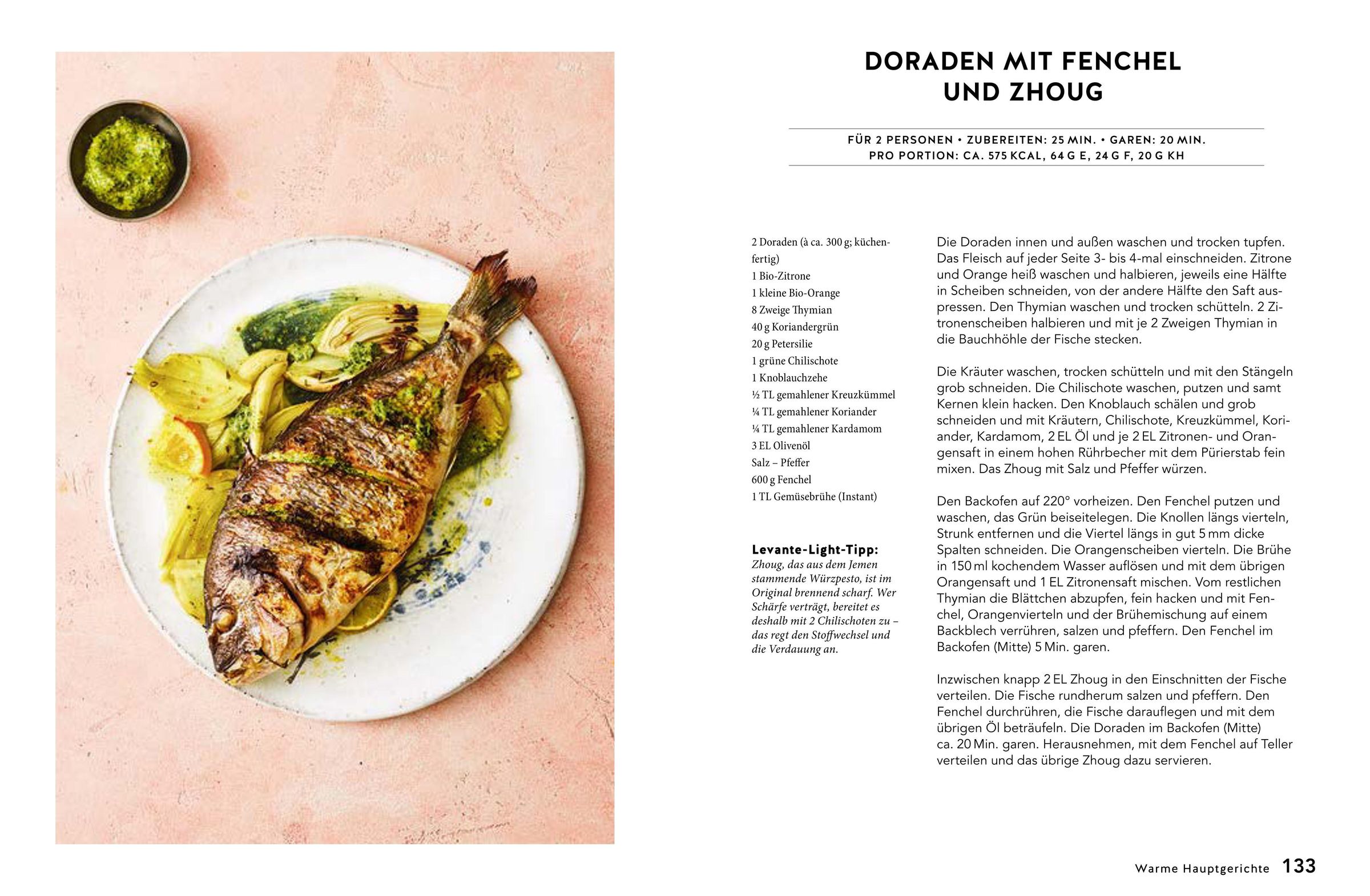 DORADEN MIT FENCHEL UND ZHOUG

FÜR 2 PERSONEN • ZUBEREITEN: 25 MIN. • GAREN: 20 MIN.
PRO PORTION: CA. 575 KCAL, 64 G E, 24 G F, 20 G KH

2 Doraden (à ca. 300 g; küchenfertig)
1 Bio-Zitrone
1 kleine Bio-Orange
8 Zweige Thymian
40 g Koriandergrün
20 g Petersilie
1 grüne Chilischote
1 Knoblauchzehe
½ TL gemahlener Kreuzkümmel
¼ TL gemahlener Koriander
¼ TL gemahlener Kardamom
3 EL Olivenöl
Salz – Pfeffer
600 g Fenchel
1 TL Gemüsebrühe (Instant)

Levante-Light-Tipp:
Zhoug, das aus dem Jemen stammende Würzpesto, ist im Original brennend scharf. Wer Schärfe verträgt, bereitet es deshalb mit 2 Chilischoten zu – das regt den Stoffwechsel und die Verdauung an.

Die Doraden innen und außen waschen und trocken tupfen. Das Fleisch auf jeder Seite 3- bis 4-mal einschneiden. Zitrone und Orange heiß waschen und halbieren, jeweils eine Hälfte in Scheiben schneiden, von der andere Hälfte den Saft auspressen. Den Thymian waschen und trocken schütteln. 2 Zitronenscheiben halbieren und mit je 2 Zweigen Thymian in die Bauchhöhle der Fische stecken.

Die Kräuter waschen, trocken schütteln und mit den Stängeln grob schneiden. Die Chilischote waschen, putzen und samt Kernen klein hacken. Den Knoblauch schälen und grob schneiden und mit Kräutern, Chilischote, Kreuzkümmel, Koriander, Kardamom, 2 EL Öl und je 2 EL Zitronen- und Orangensaft in einem hohen Rührbecher mit dem Pürierstab fein mixen. Das Zhoug mit Salz und Pfeffer würzen.

Den Backofen auf 220° vorheizen. Den Fenchel putzen und waschen, das Grün beiseitelegen. Die Knollen längs vierteln, Strunk entfernen und die Viertel längs in gut 5 mm dicke Spalten schneiden. Die Orangenscheiben vierteln. Die Brühe in 150 ml kochendem Wasser auflösen und mit dem übrigen Orangensaft und 1 EL Zitronensaft mischen. Vom restlichen Thymian die Blättchen abzupfen, fein hacken und mit Fenchel, Orangenvierteln und der Brühemischung auf einem Backblech verrühren, salzen und pfeffern. Den Fenchel im Backofen (Mitte) 5 Min. garen.

Inzwischen knapp 2 EL Zhoug in den Einschnitten der Fische verteilen. Die Fische rundherum salzen und pfeffern. Den Fenchel durchrühren, die Fische darauflegen und mit dem übrigen Öl beträufeln. Die Doraden im Backofen (Mitte) ca. 20 Min. garen. Herausnehmen, mit dem Fenchel auf Teller verteilen und das übrige Zhoug dazu servieren.

Warme Hauptgerichte 133